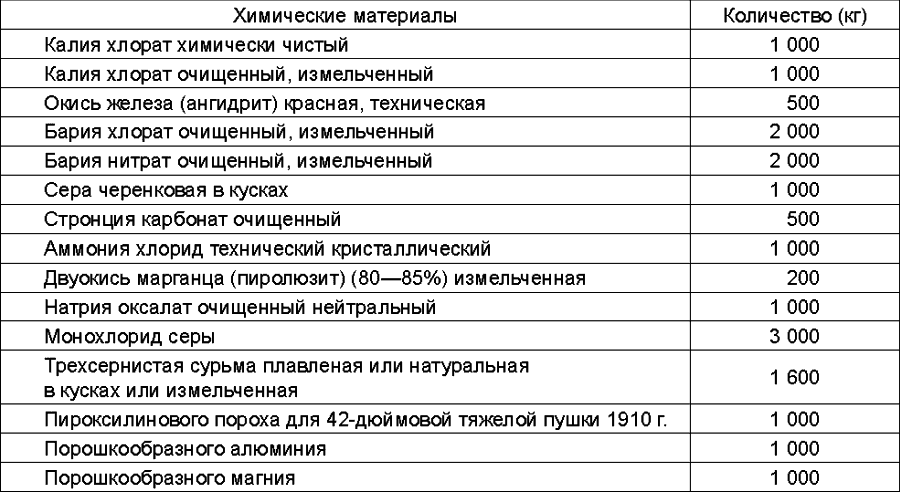 | Химические материалы | Количество (кг) |
|---|---|
| Калия хлорат химически чистый | 1 000 |
| Калия хлорат очищенный, измельченный | 1 000 |
| Окись железа (ангидрит) красная, техническая | 500 |
| Бария хлорат очищенный, измельченный | 2 000 |
| Бария нитрат очищенный, измельченный | 2 000 |
| Сера черенковая в кусках | 1 000 |
| Стронция карбонат очищенный | 500 |
| Аммония хлорид технический кристаллический | 1 000 |
| Двуокись марганца (пиролюзит) (80—85%) измельченная | 200 |
| Натрия оксалат очищенный нейтральный | 1 000 |
| Монохлорид серы | 3 000 |
| Трехсернистая сурьма плавленая или натуральная в кусках или измельченная | 1 600 |
| Пироксилинового пороха для 42-дюймовой тяжелой пушки 1910 г. | 1 000 |
| Порошкообразного алюминия | 1 000 |
| Порошкообразного магния | 1 000 |